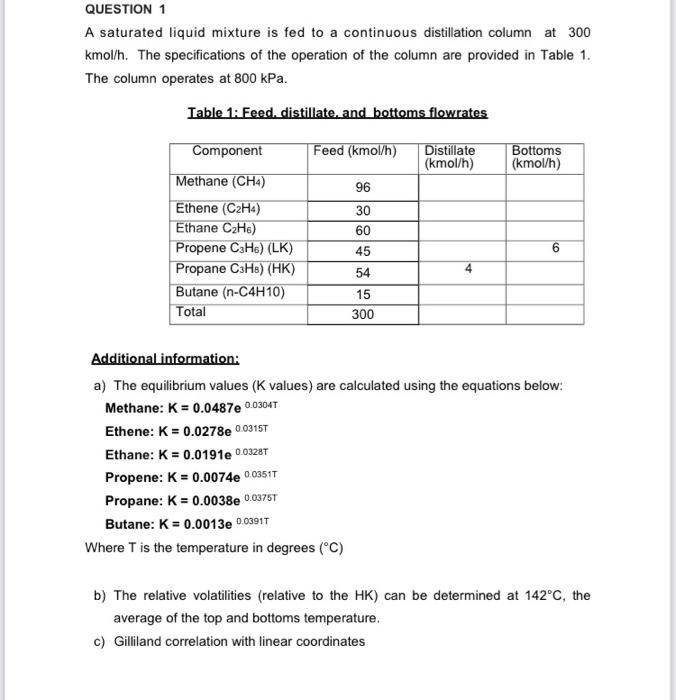 QUESTION 1

A saturated liquid mixture is fed to a continuous distillation column at 300 kmol/h. The specifications of the operation of the column are provided in Table 1. The column operates at 800 kPa.

Table 1: Feed, distillate, and bottoms flowrates

| Component | Feed (kmol/h) | Distillate (kmol/h) | Bottoms (kmol/h) |
|---|---|---|---|
| Methane ($CH_4$) | 96 | | |
| Ethene ($C_2H_4$) | 30 | | |
| Ethane $C_2H_6$) | 60 | | |
| Propene $C_3H_6$) (LK) | 45 | | 6 |
| Propane $C_3H_8$) (HK) | 54 | 4 | |
| Butane (n-C4H10) | 15 | | |
| Total | 300 | | |

Additional information:

a) The equilibrium values (K values) are calculated using the equations below:

Methane: $K = 0.0487e^{0.0304T}$

Ethene: $K = 0.0278e^{0.0315T}$

Ethane: $K = 0.0191e^{0.0328T}$

Propene: $K = 0.0074e^{0.0351T}$

Propane: $K = 0.0038e^{0.0375T}$

Butane: $K = 0.0013e^{0.0391T}$

Where T is the temperature in degrees (°C)

b) The relative volatilities (relative to the HK) can be determined at 142°C, the average of the top and bottoms temperature.

c) Gilliland correlation with linear coordinates